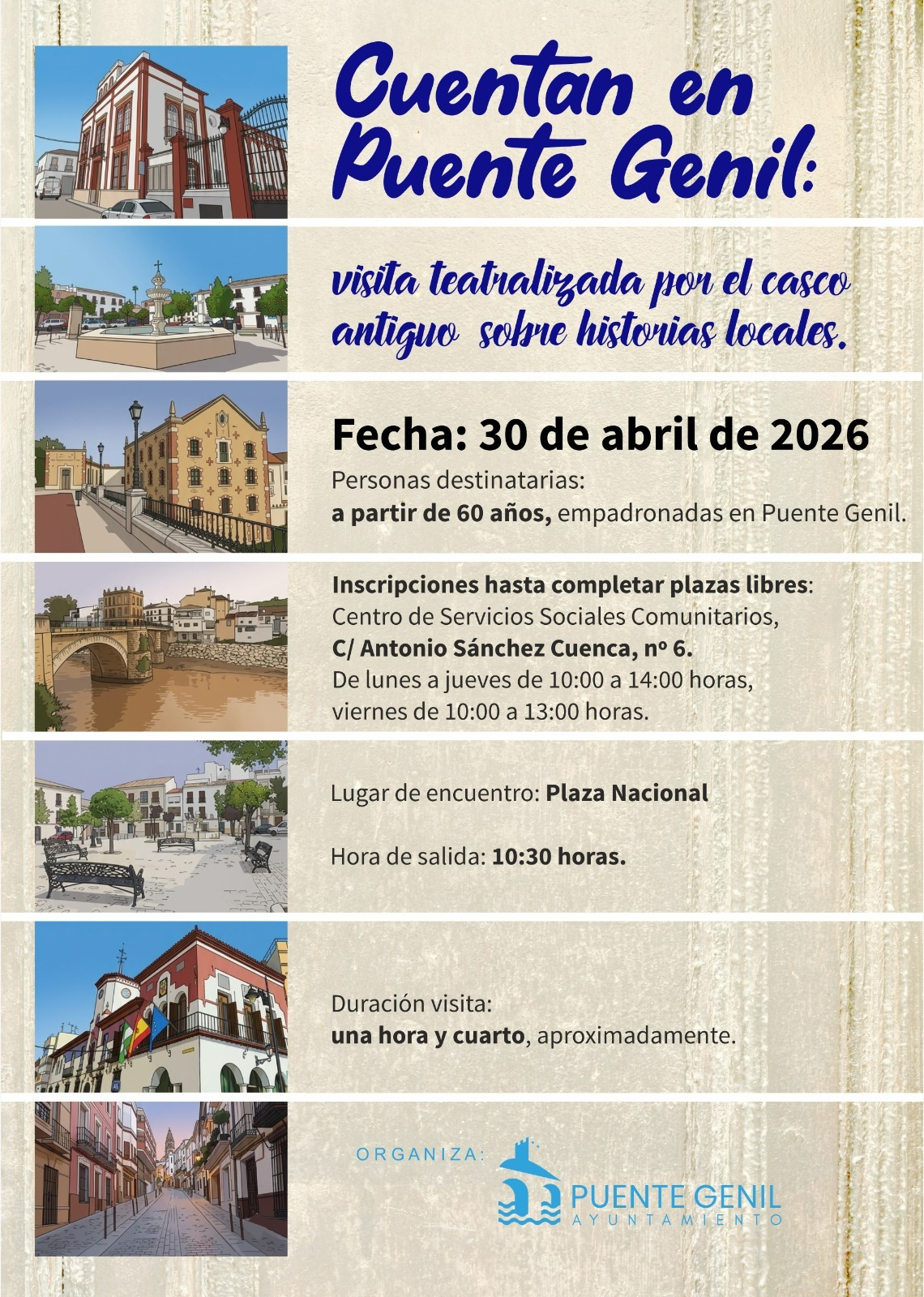 Cuentan en Puente Genil:

visita teatralizada por el casco antiguo sobre historias locales.

Fecha: 30 de abril de 2026

Personas destinatarias:
a partir de 60 años, empadronadas en Puente Genil.

Inscripciones hasta completar plazas libres:
Centro de Servicios Sociales Comunitarios,
C/ Antonio Sánchez Cuenca, nº 6.
De lunes a jueves de 10:00 a 14:00 horas,
viernes de 10:00 a 13:00 horas.

Lugar de encuentro: Plaza Nacional

Hora de salida: 10:30 horas.

Duración visita:
una hora y cuarto, aproximadamente.

ORGANIZA:

PUENTE GENIL
AYUNTAMIENTO